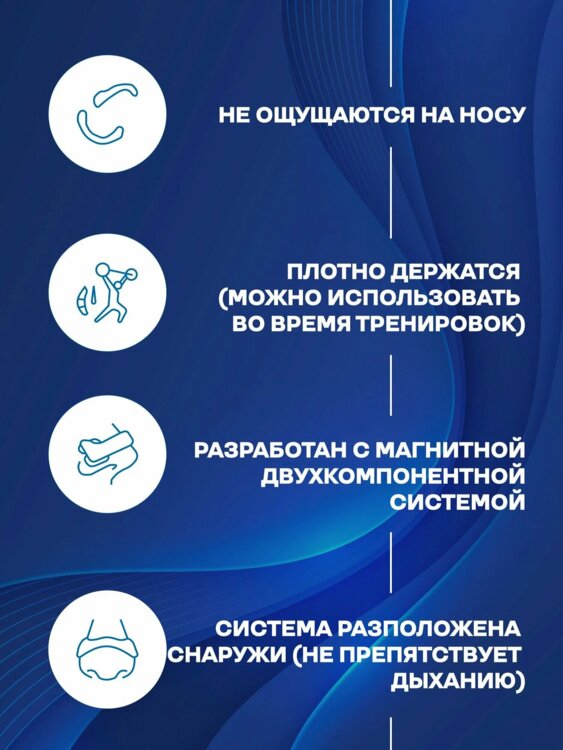 НЕ ОЩУЩАЮТСЯ НА НОСУ

ПЛОТНО ДЕРЖАТСЯ (МОЖНО ИСПОЛЬЗОВАТЬ ВО ВРЕМЯ ТРЕНИРОВОК)

РАЗРАБОТАН С МАГНИТНОЙ ДВУХКОМПОНЕНТНОЙ СИСТЕМОЙ

СИСТЕМА РАЗПОЛОЖЕНА СНАРУЖИ (НЕ ПРЕПЯТСТВУЕТ ДЫХАНИЮ)